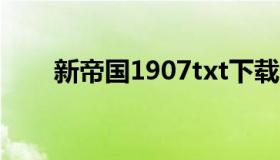 新帝国1907txt下载